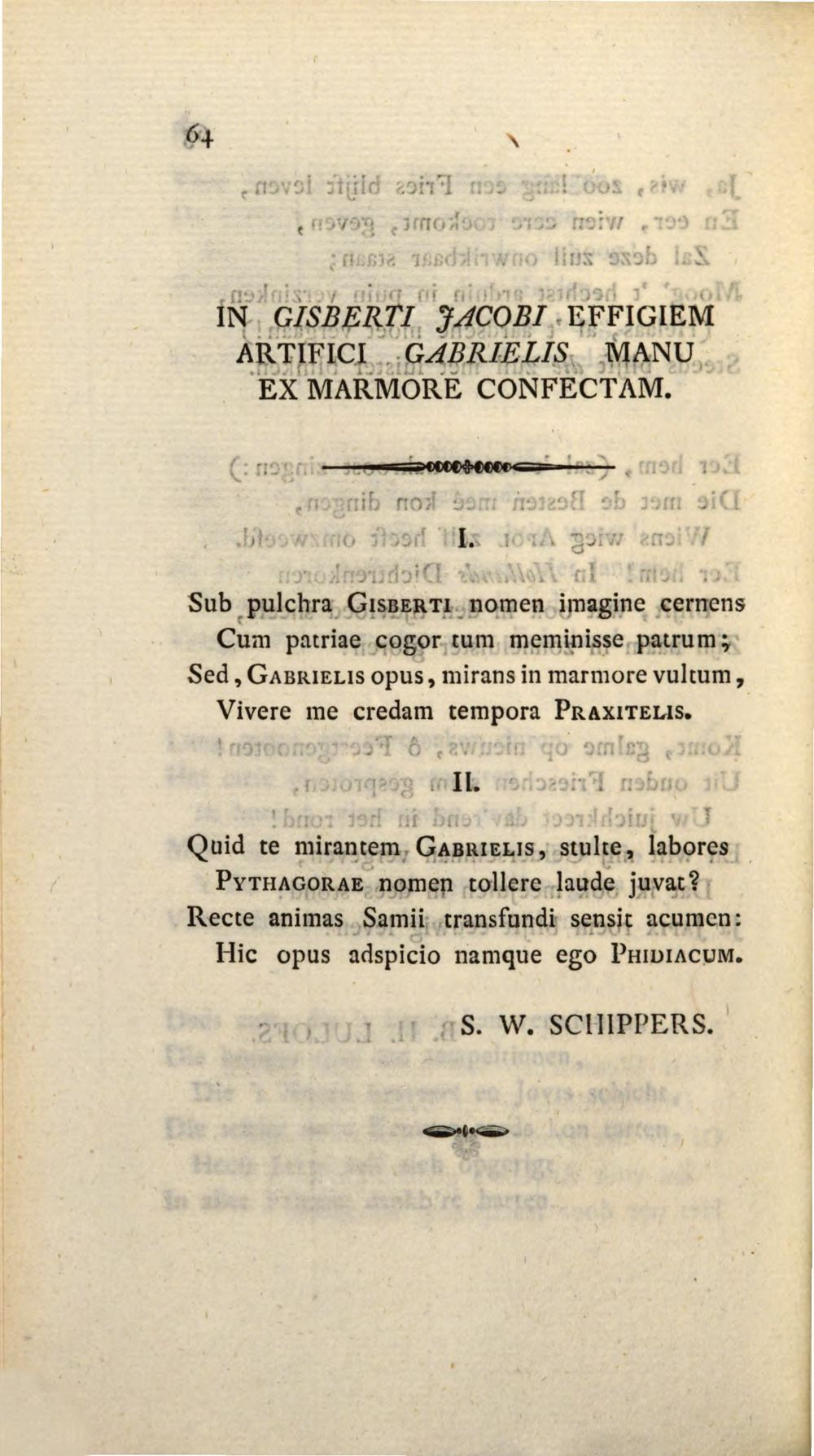 64

IN GISBERTI JACOBI EFFIGIEM
ARTIFICI GABRIELIS MANU
EX MARMORE CONFECTAM.

I.

Sub pulchra GISBERTI nomen imagine cernens
Cum patriae cogor tum meminisse patrum;
Sed, GABRIELIS opus, mirans in marmore vultum,
Vivere me credam tempora PRAXITELIS.

II.

Quid te mirantem GABRIELIS, stulte, labores
PYTHAGORAE nomen tollere laude juvat?
Recte animas Samii transfundi sensit acumen:
Hic opus adspicio namque ego PHIDIACUM.

S. W. SCHIPPERS.